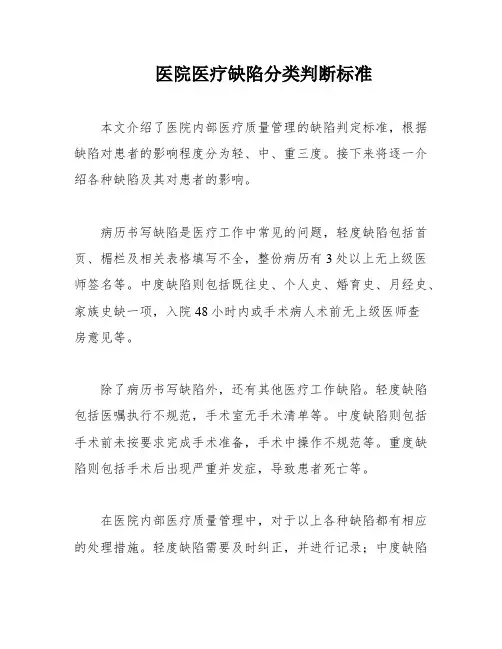 医院医疗缺陷分类判断标准

本文介绍了医院内部医疗质量管理的缺陷判定标准，根据缺陷对患者的影响程度分为轻、中、重三度。接下来将逐一介绍各种缺陷及其对患者的影响。

病历书写缺陷是医疗工作中常见的问题，轻度缺陷包括首页、楣栏及相关表格填写不全，整份病历有3处以上无上级医师签名等。中度缺陷则包括既往史、个人史、婚育史、月经史、家族史缺一项，入院48小时内或手术病人术前无上级医师查房意见等。

除了病历书写缺陷外，还有其他医疗工作缺陷。轻度缺陷包括医嘱执行不规范，手术室无手术清单等。中度缺陷则包括手术前未按要求完成手术准备，手术中操作不规范等。重度缺陷则包括手术后出现严重并发症，导致患者死亡等。

在医院内部医疗质量管理中，对于以上各种缺陷都有相应的处理措施。轻度缺陷需要及时纠正，并进行记录；中度缺陷